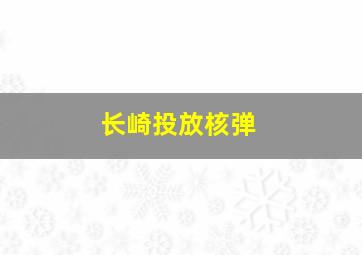 长崎投放核弹